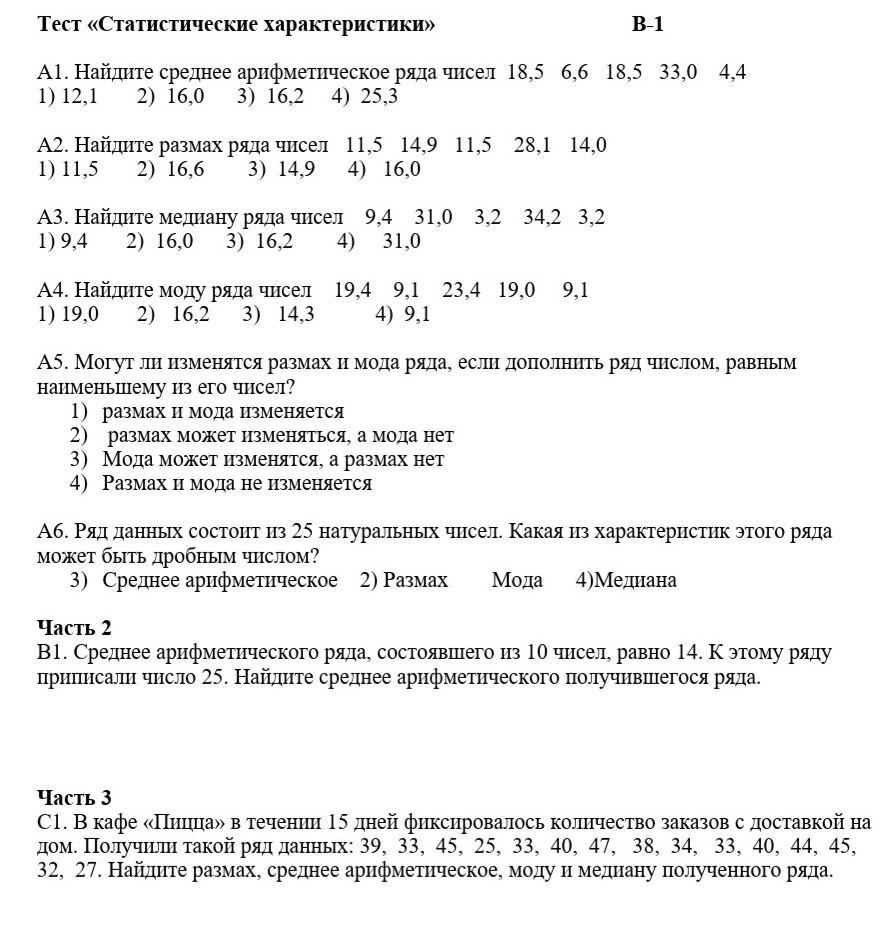 Тест «Статистические характеристики» В-1

А1. Найдите среднее арифметическое ряда чисел 18,5 6,6 18,5 33,0 4,4
1) 12,1 2) 16,0 3) 16,2 4) 25,3

А2. Найдите размах ряда чисел 11,5 14,9 11,5 28,1 14,0
1) 11,5 2) 16,6 3) 14,9 4) 16,0

А3. Найдите медиану ряда чисел 9,4 31,0 3,2 34,2 3,2
1) 9,4 2) 16,0 3) 16,2 4) 31,0

А4. Найдите моду ряда чисел 19,4 9,1 23,4 19,0 9,1
1) 19,0 2) 16,2 3) 14,3 4) 9,1

А5. Могут ли изменятся размах и мода ряда, если дополнить ряд числом, равным наименьшему из его чисел?
1) размах и мода изменяется
2) размах может изменяться, а мода нет
3) Мода может изменятся, а размах нет
4) Размах и мода не изменяется

А6. Ряд данных состоит из 25 натуральных чисел. Какая из характеристик этого ряда может быть дробным числом?
3) Среднее арифметическое 2) Размах Мода 4)Медиана

Часть 2
В1. Среднее арифметического ряда, состоявшего из 10 чисел, равно 14. К этому ряду приписали число 25. Найдите среднее арифметического получившегося ряда.

Часть 3
С1. В кафе «Пицца» в течении 15 дней фиксировалось количество заказов с доставкой на дом. Получили такой ряд данных: 39, 33, 45, 25, 33, 40, 47, 38, 34, 33, 40, 44, 45, 32, 27. Найдите размах, среднее арифметическое, моду и медиану полученного ряда.